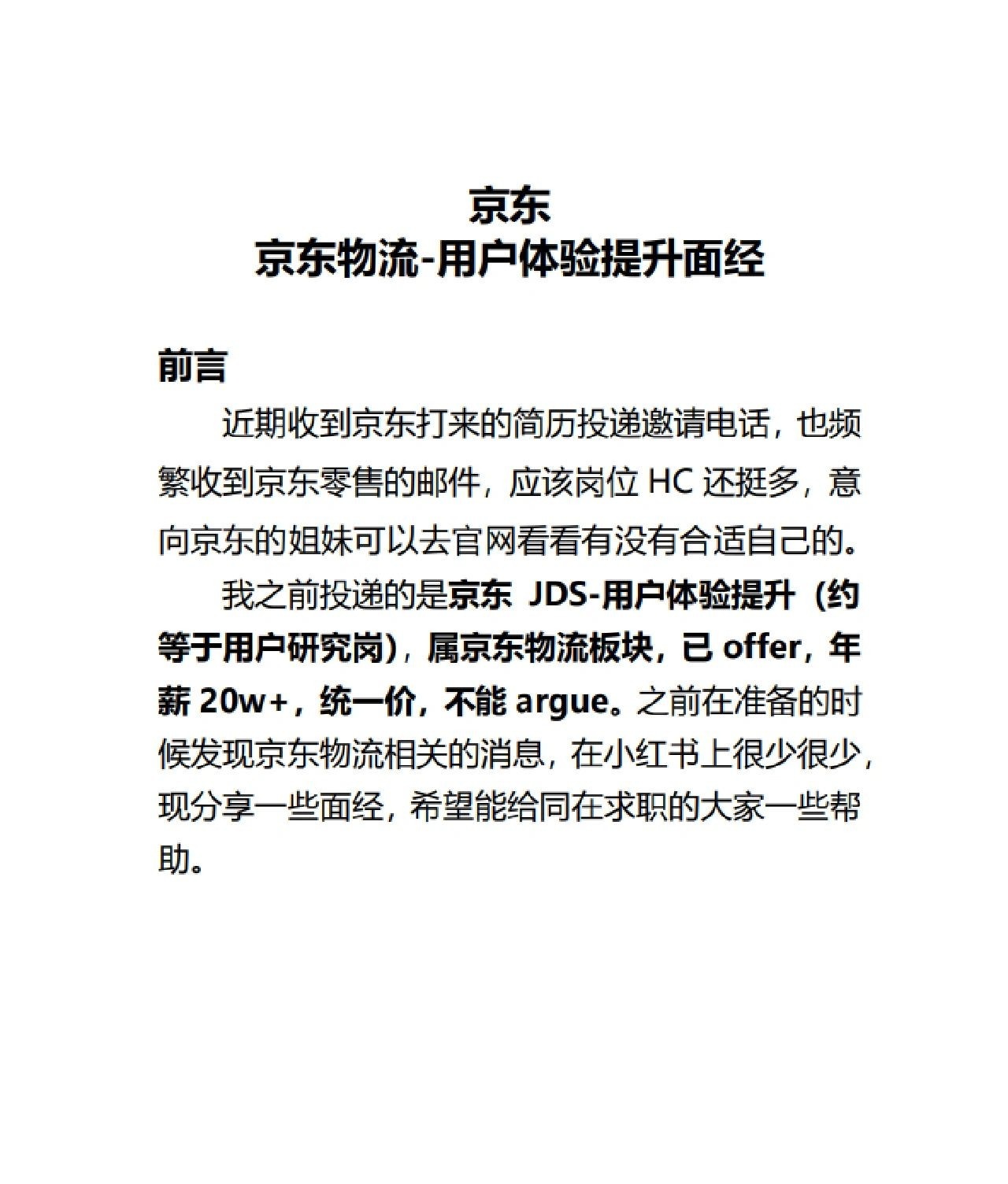 京东
京东物流-用户体验提升面经

前言

近期收到京东打来的简历投递邀请电话，也频繁收到京东零售的邮件，应该岗位 HC 还挺多，意向京东的姐妹可以去官网看看有没有合适自己的。

我之前投递的是京东 JDS-用户体验提升（约等于用户研究岗），属京东物流板块，已 offer，年薪 20w+，统一价，不能 argue。之前在准备的时候发现京东物流相关的消息，在小红书上很少很少，现分享一些面经，希望能给同在求职的大家一些帮助。